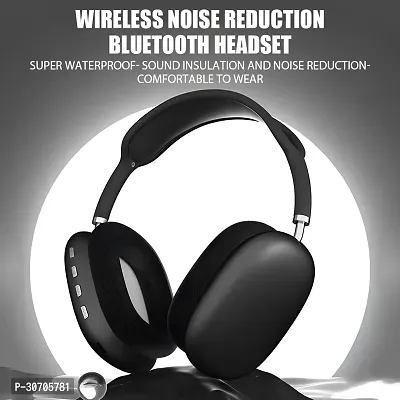 WIRELESS NOISE REDUCTION BLUETOOTH HEADSET

SUPER WATERPROOF- SOUND INSULATION AND NOISE REDUCTION- COMFORTABLE TO WEAR

P-30705781